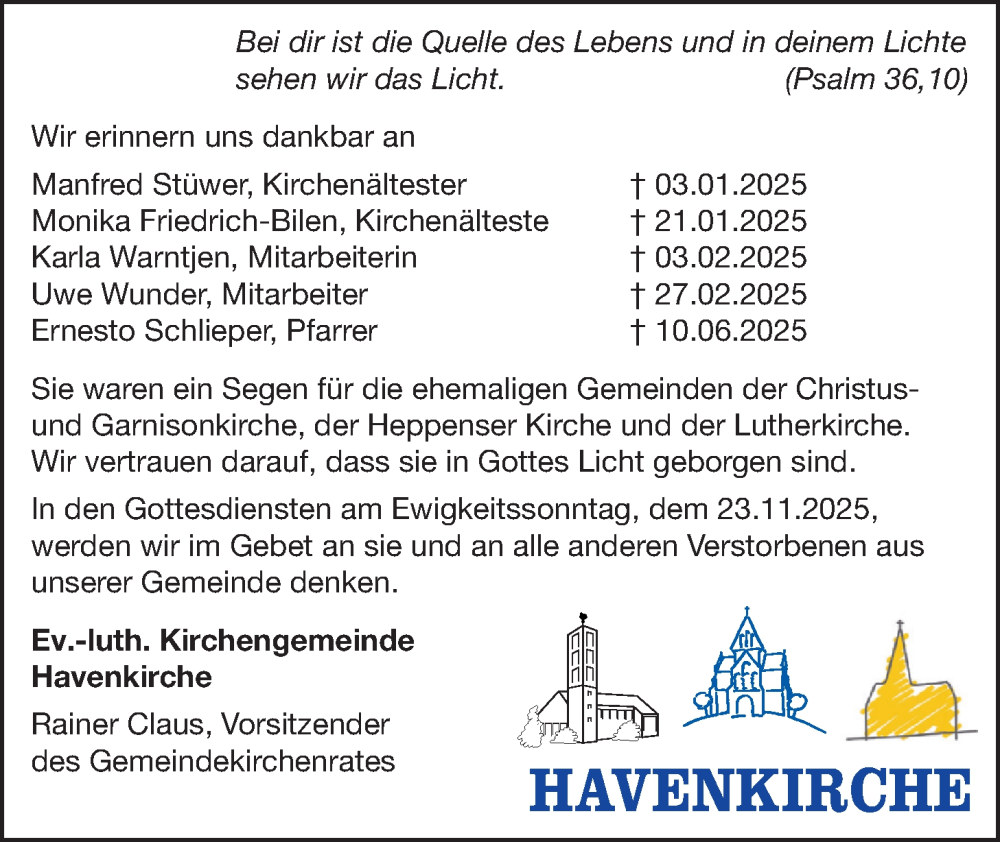 Bei dir ist die Quelle des Lebens und in deinem Lichte sehen wir das Licht. (Psalm 36,10)

Wir erinnern uns dankbar an

Manfred Stüwer, Kirchenältester † 03.01.2025
Monika Friedrich-Bilen, Kirchenälteste † 21.01.2025
Karla Warntjen, Mitarbeiterin † 03.02.2025
Uwe Wunder, Mitarbeiter † 27.02.2025
Ernesto Schlieper, Pfarrer † 10.06.2025

Sie waren ein Segen für die ehemaligen Gemeinden der Christus- und Garnisonkirche, der Heppenser Kirche und der Lutherkirche. Wir vertrauen darauf, dass sie in Gottes Licht geborgen sind.

In den Gottesdiensten am Ewigkeitssonntag, dem 23.11.2025, werden wir im Gebet an sie und an alle anderen Verstorbenen aus unserer Gemeinde denken.

Ev.-luth. Kirchengemeinde Havenkirche

Rainer Claus, Vorsitzender des Gemeindekirchenrates

HAVENKIRCHE